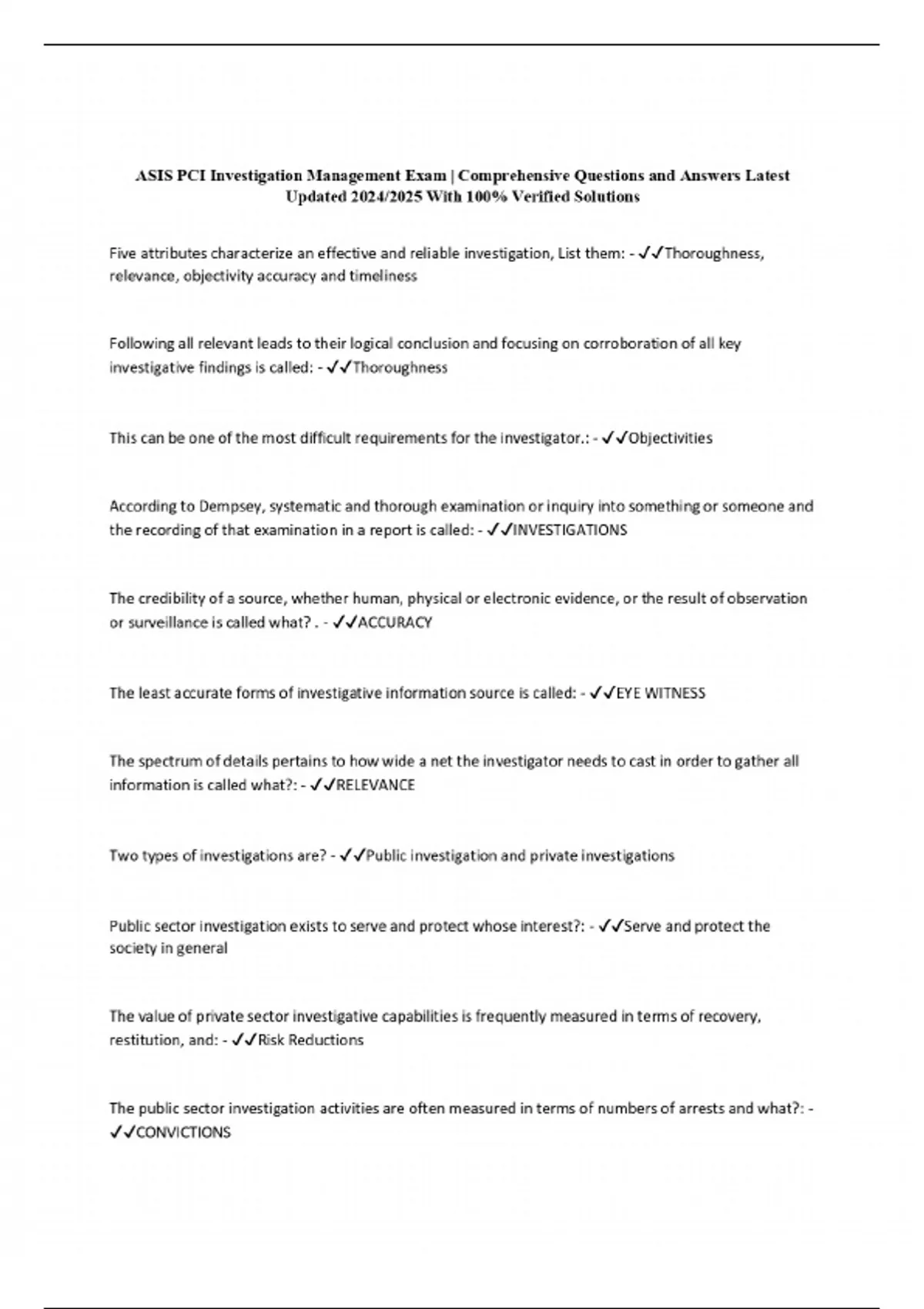 ASIS PCI Investigation Management Exam | Comprehensive Questions and Answers Latest Updated 2024/2025 With 100% Verified Solutions

Five attributes characterize an effective and reliable investigation, List them: - ✓✓Thoroughness, relevance, objectivity accuracy and timeliness

Following all relevant leads to their logical conclusion and focusing on corroboration of all key investigative findings is called: - ✓✓Thoroughness

This can be one of the most difficult requirements for the investigator.: - ✓✓Objectivities

According to Dempsey, systematic and thorough examination or inquiry into something or someone and the recording of that examination in a report is called: - ✓✓INVESTIGATIONS

The credibility of a source, whether human, physical or electronic evidence, or the result of observation or surveillance is called what? . - ✓✓ACCURACY

The least accurate forms of investigative information source is called: - ✓✓EYE WITNESS

The spectrum of details pertains to how wide a net the investigator needs to cast in order to gather all information is called what?: - ✓✓RELEVANCE

Two types of investigations are? - ✓✓Public investigation and private investigations

Public sector investigation exists to serve and protect whose interest?: - ✓✓Serve and protect the society in general

The value of private sector investigative capabilities is frequently measured in terms of recovery, restitution, and: - ✓✓Risk Reductions

The public sector investigation activities are often measured in terms of numbers of arrests and what?: - ✓✓CONVICTIONS